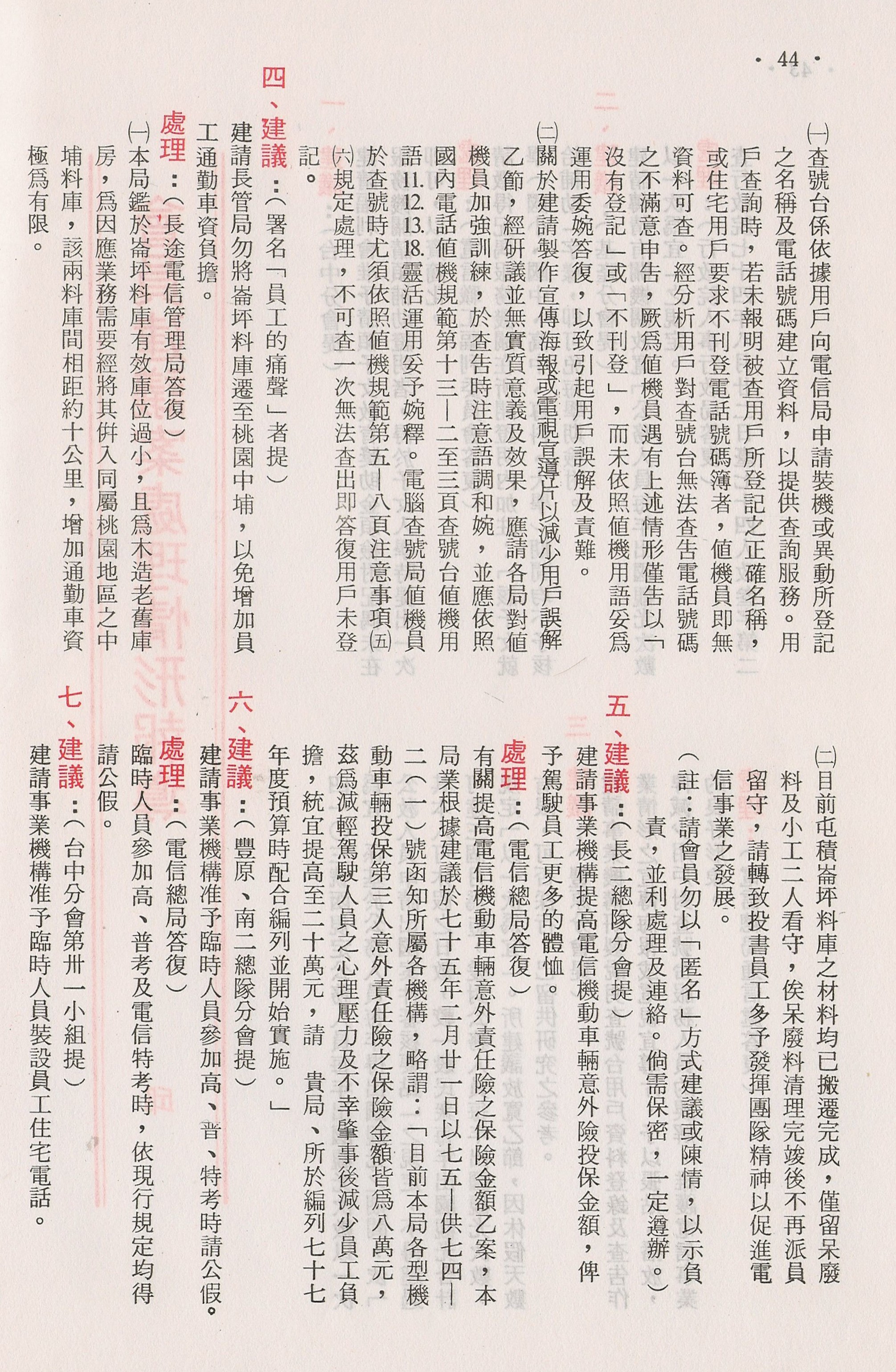 · 44 ·

㈠查號台係依據用戶向電信局申請裝機或異動所登記之名稱及電話號碼建立資料，以提供查詢服務。用戶查詢時，若未報明被查用戶所登記之正確名稱，或住宅用戶要求不刊登電話號碼簿者，值機員即無資料可查。經分析用戶對查號台無法查告電話號碼之不滿意申告，厥爲值機員遇有上述情形僅告以「沒有登記」或「不刊登」，而未依照值機用語妥爲運用委婉答復，以致引起用戶誤解及責難。

㈡關於建請製作宣傳海報或電視宣導片以減少用戶誤解乙節，經研議並無實質意義及效果，應請各局對值機員加強訓練，於查告時注意語調和婉，並應依照國內電話值機規範第十三—二至三頁查號台值機用語11.12.13.18.靈活運用妥予婉釋。電腦查號局值機員於查號時尤須依照值機規範第五—八頁注意事項㈤㈥規定處理，不可查一次無法查出即答復用戶未登記。

四、建議：（署名「員工的痛聲」者提）
建請長管局勿將崙坪料庫遷至桃園中埔，以免增加員工通勤車資負擔。

處理：（長途電信管理局答復）
㈠本局鑑於崙坪料庫有效庫位過小，且爲木造老舊庫房，爲因應業務需要經將其併入同屬桃園地區之中埔料庫，該兩料庫間相距約十公里，增加通勤車資極爲有限。

㈡目前屯積崙坪料庫之材料均已搬遷完成，僅留呆廢料及小工二人看守，俟呆廢料清理完竣後不再派員留守，請轉致投書員工多予發揮團隊精神以促進電信事業之發展。

（註：請會員勿以「匿名」方式建議或陳情，以示負責，並利處理及連絡。倘需保密，一定遵辦。）

五、建議：（長二總隊分會提）
建請事業機構提高電信機動車輛意外險投保金額，俾予駕駛員工更多的體恤。

處理：（電信總局答復）
有關提高電信機動車輛意外責任險之保險金額乙案，本局業根據建議於七十五年二月廿一日以七五—供七四—二（一）號函知所屬各機構，略謂：「目前本局各型機動車輛投保第三人意外責任險之保險金額皆爲八萬元，茲爲減輕駕駛人員之心理壓力及不幸肇事後減少員工負擔，統宜提高至二十萬元，請 貴局、所於編列七十七年度預算時配合編列並開始實施。」

六、建議：（豐原、南二總隊分會提）
建請事業機構准予臨時人員參加高、普、特考時請公假。

處理：（電信總局答復）
臨時人員參加高、普考及電信特考時，依現行規定均得請公假。

七、建議：（台中分會第卅一小組提）
建請事業機構准予臨時人員裝設員工住宅電話。